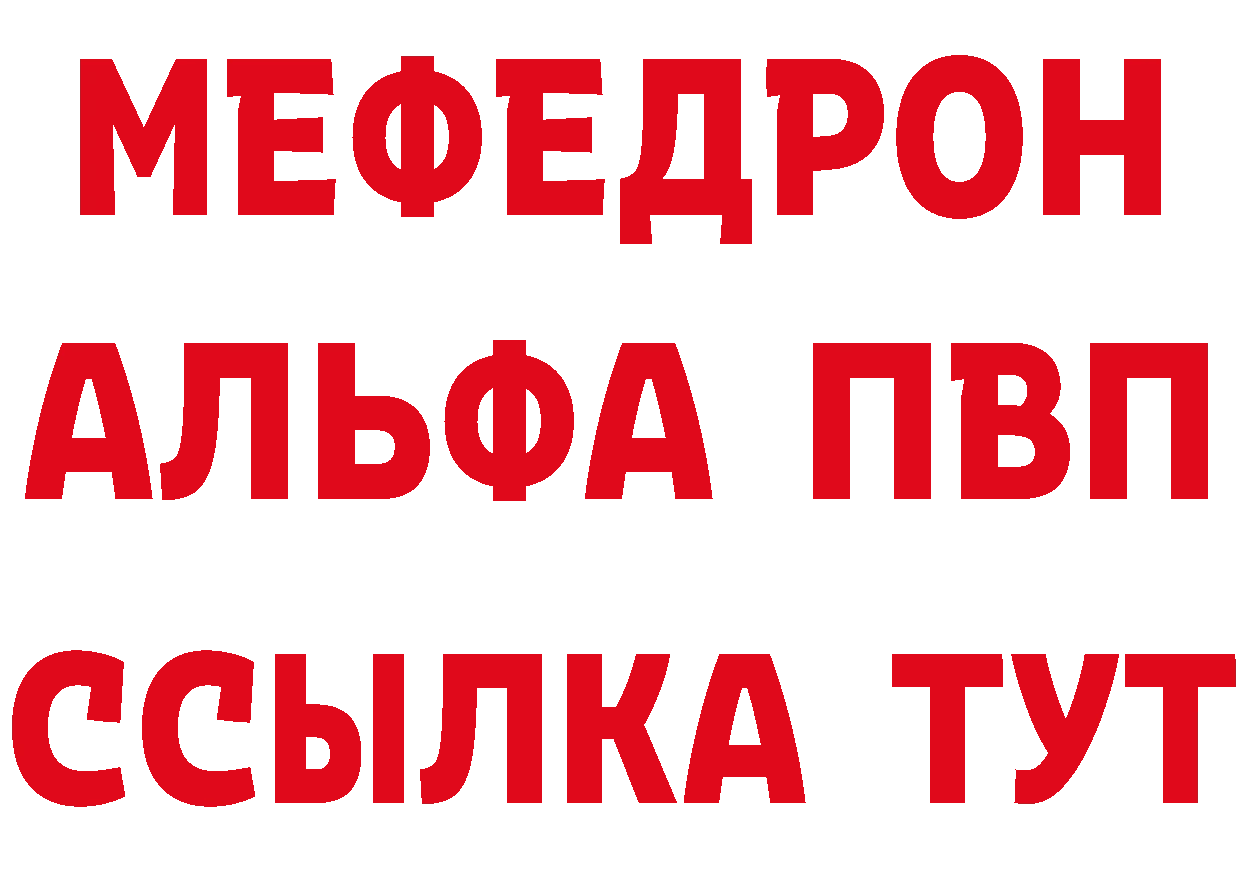 МЕФЕДРОН
АЛЬФА ПВП
ССЫЛКА ТУТ